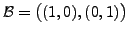 $\mathcal{B} = \big((1,0),(0,1)\big)$